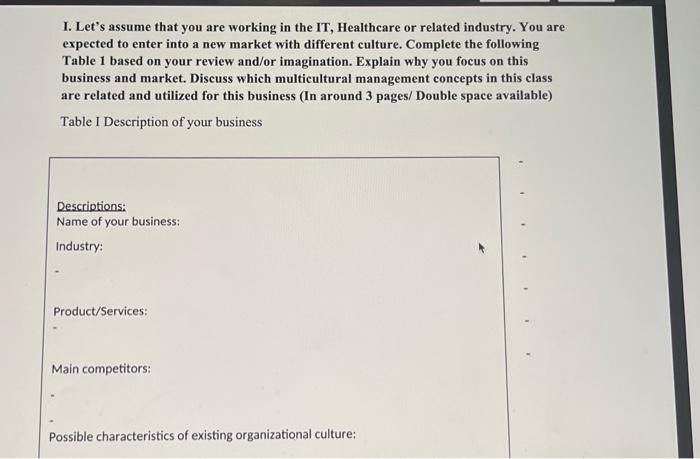 I. Let's assume that you are working in the IT, Healthcare or related industry. You are expected to enter into a new market with different culture. Complete the following Table 1 based on your review and/or imagination. Explain why you focus on this business and market. Discuss which multicultural management concepts in this class are related and utilized for this business (In around 3 pages/ Double space available)

Table I Description of your business

Descriptions:
Name of your business:

Industry:

Product/Services:

Main competitors:

Possible characteristics of existing organizational culture: